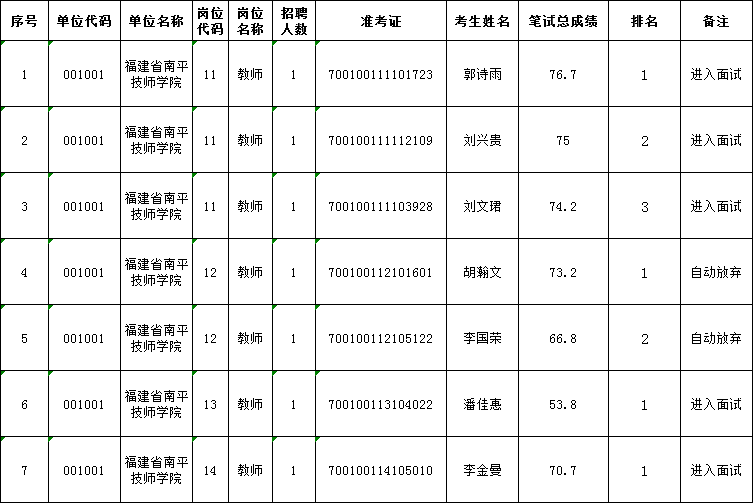 | 序号 | 单位代码 | 单位名称 | 岗位代码 | 岗位名称 | 招聘人数 | 准考证 | 考生姓名 | 笔试总成绩 | 排名 | 备注 |
|---|---|---|---|---|---|---|---|---|---|---|
| 1 | 001001 | 福建省南平技师学院 | 11 | 教师 | 1 | 700100111101723 | 郭诗雨 | 76.7 | 1 | 进入面试 |
| 2 | 001001 | 福建省南平技师学院 | 11 | 教师 | 1 | 700100111112109 | 刘兴贵 | 75 | 2 | 进入面试 |
| 3 | 001001 | 福建省南平技师学院 | 11 | 教师 | 1 | 700100111103928 | 刘文珺 | 74.2 | 3 | 进入面试 |
| 4 | 001001 | 福建省南平技师学院 | 12 | 教师 | 1 | 700100112101601 | 胡翰文 | 73.2 | 1 | 自动放弃 |
| 5 | 001001 | 福建省南平技师学院 | 12 | 教师 | 1 | 700100112105122 | 李国荣 | 66.8 | 2 | 自动放弃 |
| 6 | 001001 | 福建省南平技师学院 | 13 | 教师 | 1 | 700100113104022 | 潘佳惠 | 53.8 | 1 | 进入面试 |
| 7 | 001001 | 福建省南平技师学院 | 14 | 教师 | 1 | 700100114105010 | 李金曼 | 70.7 | 1 | 进入面试 |